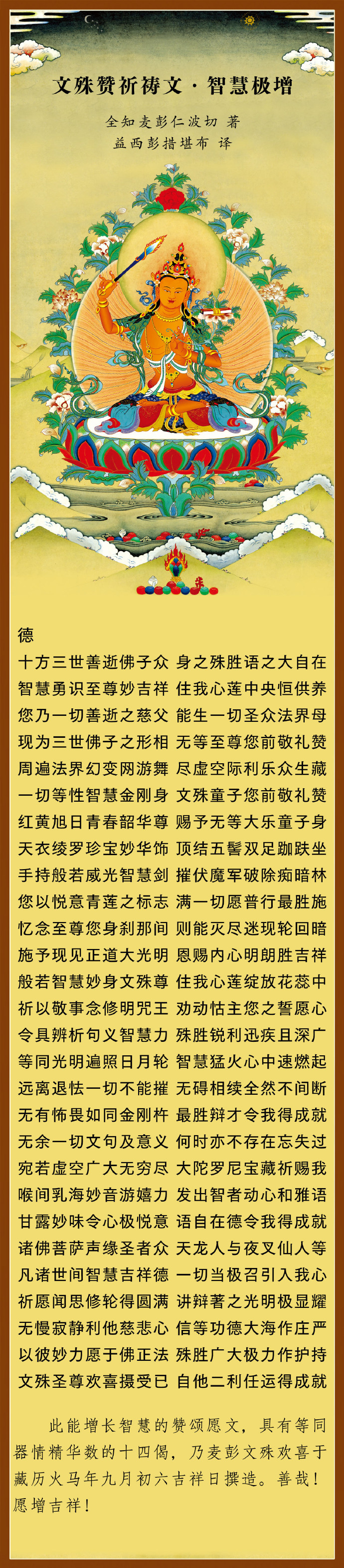 文殊赞祈祷文·智慧极增

全知麦彭仁波切 著
益西彭措堪布 译

德

十方三世善逝佛子众 身之殊胜语之大自在
智慧勇识至尊妙吉祥 住我心莲中央恒供养
您乃一切善逝之慈父 能生一切圣众法界母
现为三世佛子之形相 无等至尊您前敬礼赞
周遍法界幻变网游舞 尽虚空际利乐众生藏
一切等性智慧金刚身 文殊童子您前敬礼赞
红黄旭日青春韶华尊 赐予无等大乐童子身
天衣绫罗珍宝妙华饰 顶结五髻双足跏趺坐
手持般若威光智慧剑 摧伏魔军破除痴暗林
您以悦意青莲之标志 满一切愿普行最胜施
忆念至尊您身刹那间 则能灭尽迷现轮回暗
施予现见正道大光明 恩赐内心明朗胜吉祥
般若智慧妙身文殊尊 住我心莲绽放花蕊中
祈以敬事念修明咒王 劝动怙主您之誓愿心
令具辨析句义智慧力 殊胜锐利迅疾且深广
等同光明遍照日月轮 智慧猛火心中速燃起
远离退怯一切不能摧 无碍相续全然不间断
无有怖畏如同金刚杵 最胜辩才令我得成就
无余一切文句及意义 何时亦不存在忘失过
宛若虚空广大无穷尽 大陀罗尼宝藏祈赐我
喉间乳海妙音游嬉力 发出智者动心和雅语
甘露妙味令心极悦意 语自在德令我得成就
诸佛菩萨声缘圣者众 天龙人与夜叉仙人等
凡诸世间智慧吉祥德 一切当极召引入我心
祈愿闻思修轮得圆满 讲辩著之光明极显耀
无慢寂静利他慈悲心 信等功德大海作庄严
以彼妙力愿于佛正法 殊胜广大极力作护持
文殊圣尊欢喜摄受已 自他二利任运得成就

此能增长智慧的赞颂愿文，具有等同器情精华数的十四偈，乃麦彭文殊欢喜于藏历火马年九月初六吉祥日撰造。善哉！愿增吉祥！